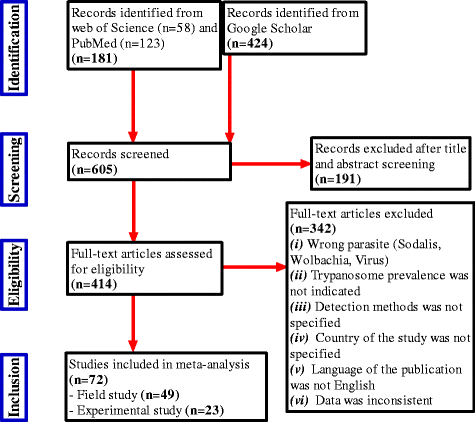 Identification

Records identified from web of Science (n=58) and PubMed (n=123)
(n=181)

Records identified from Google Scholar
(n=424)

Screening

Records screened
(n=605)

Records excluded after title and abstract screening
(n=191)

Eligibility

Full-text articles assessed for eligibility
(n=414)

Full-text articles excluded
(n=342)
(i) Wrong parasite (Sodalis, Wolbachia, Virus)
(ii) Trypanosome prevalence was not indicated
(iii) Detection methods was not specified
(iv) Country of the study was not specified
(v) Language of the publication was not English
(vi) Data was inconsistent

Inclusion

Studies included in meta-analysis
(n=72)
- Field study (n=49)
- Experimental study (n=23)